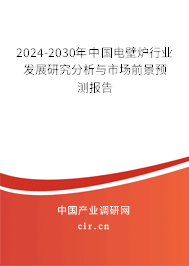 2024-2030年中国电壁炉行业发展研究分析与市场前景预测报告

中国产业调研网

cir.cn